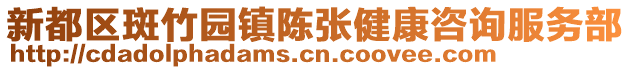 新都区斑竹园镇陈张健康咨询服务部
http://cdadolphadams.cn.coovee.com